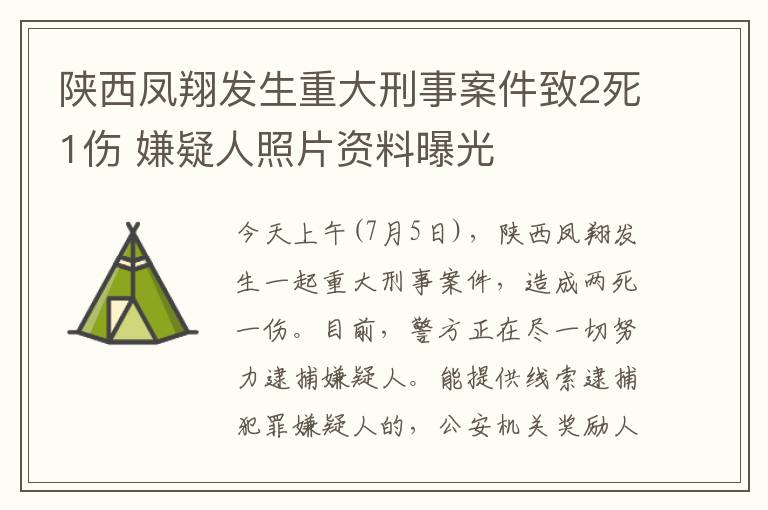 陕西凤翔发生重大刑事案件致2死1伤 嫌疑人照片资料曝光

今天上午(7月5日)，陕西凤翔发生一起重大刑事案件，造成两死一伤。目前，警方正在尽一切努力逮捕嫌疑人。能提供线索逮捕犯罪嫌疑人的，公安机关奖励人